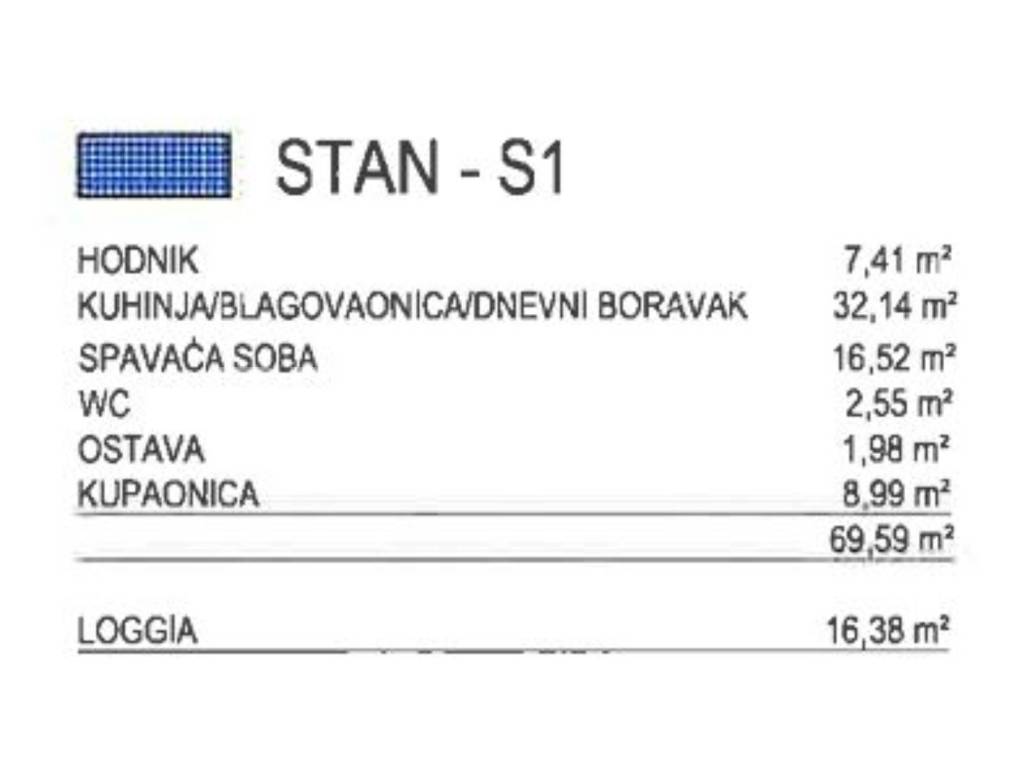 STAN - S1

HODNIK 7,41 m²
KUHINJA/BLAGOVAONICA/DNEVNI BORAVAK 32,14 m²
SPAVAĆA SOBA 16,52 m²
WC 2,55 m²
OSTAVA 1,98 m²
KUPAONICA 8,99 m²
69,59 m²

LOGGIA 16,38 m²